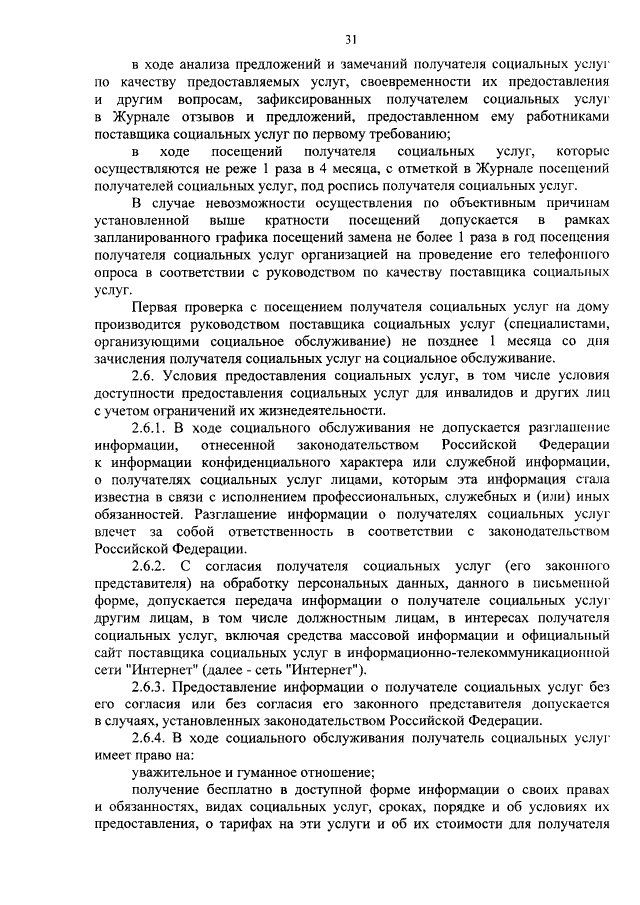 31

в ходе анализа предложений и замечаний получателя социальных услуг по качеству предоставляемых услуг, своевременности их предоставления и другим вопросам, зафиксированных получателем социальных услуг в Журнале отзывов и предложений, предоставленном ему работниками поставщика социальных услуг по первому требованию;

в ходе посещений получателя социальных услуг, которые осуществляются не реже 1 раза в 4 месяца, с отметкой в Журнале посещений получателей социальных услуг, под роспись получателя социальных услуг.

В случае невозможности осуществления по объективным причинам установленной выше кратности посещений допускается в рамках запланированного графика посещений замена не более 1 раза в год посещения получателя социальных услуг организацией на проведение его телефонного опроса в соответствии с руководством по качеству поставщика социальных услуг.

Первая проверка с посещением получателя социальных услуг на дому производится руководством поставщика социальных услуг (специалистами, организующими социальное обслуживание) не позднее 1 месяца со дня зачисления получателя социальных услуг на социальное обслуживание.

2.6. Условия предоставления социальных услуг, в том числе условия доступности предоставления социальных услуг для инвалидов и других лиц с учетом ограничений их жизнедеятельности.

2.6.1. В ходе социального обслуживания не допускается разглашение информации, отнесенной законодательством Российской Федерации к информации конфиденциального характера или служебной информации, о получателях социальных услуг лицами, которым эта информация стала известна в связи с исполнением профессиональных, служебных и (или) иных обязанностей. Разглашение информации о получателях социальных услуг влечет за собой ответственность в соответствии с законодательством Российской Федерации.

2.6.2. С согласия получателя социальных услуг (его законного представителя) на обработку персональных данных, данного в письменной форме, допускается передача информации о получателе социальных услуг другим лицам, в том числе должностным лицам, в интересах получателя социальных услуг, включая средства массовой информации и официальный сайт поставщика социальных услуг в информационно-телекоммуникационной сети "Интернет" (далее - сеть "Интернет").

2.6.3. Предоставление информации о получателе социальных услуг без его согласия или без согласия его законного представителя допускается в случаях, установленных законодательством Российской Федерации.

2.6.4. В ходе социального обслуживания получатель социальных услуг имеет право на:

уважительное и гуманное отношение;

получение бесплатно в доступной форме информации о своих правах и обязанностях, видах социальных услуг, сроках, порядке и об условиях их предоставления, о тарифах на эти услуги и об их стоимости для получателя